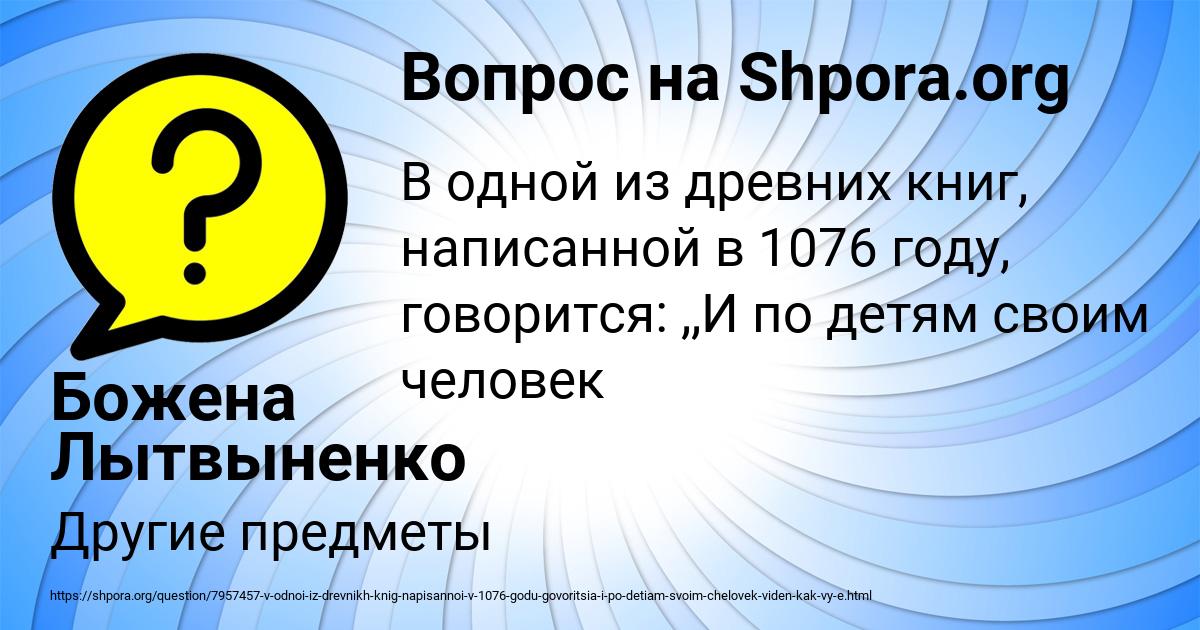 Вопрос на Shpora.org

В одной из древних книг, написанной в 1076 году, говорится: „И по детям своим человек

Божена Лытвыненко

Другие предметы

https://shpora.org/question/7957457-v-odnoi-iz-drevnikh-knig-napisannoi-v-1076-godu-govoritsia-i-po-detiam-svoim-chelovek-viden-kak-vy-e.html